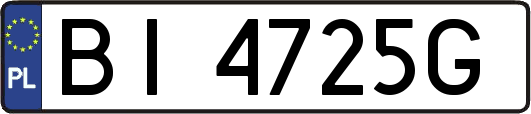 PL
BI 4725G